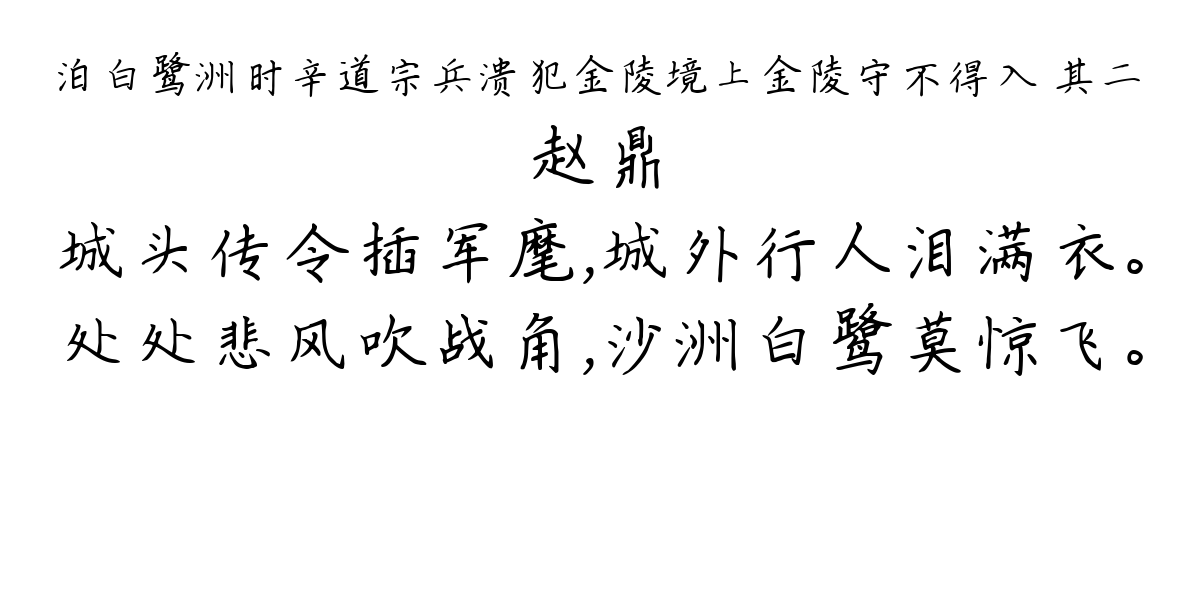 泊白鹭洲时辛道宗兵溃犯金陵境上金陵守不得入 其二

赵鼎

城头传令插军麾,城外行人泪满衣。
处处悲风吹战角,沙洲白鹭莫惊飞。